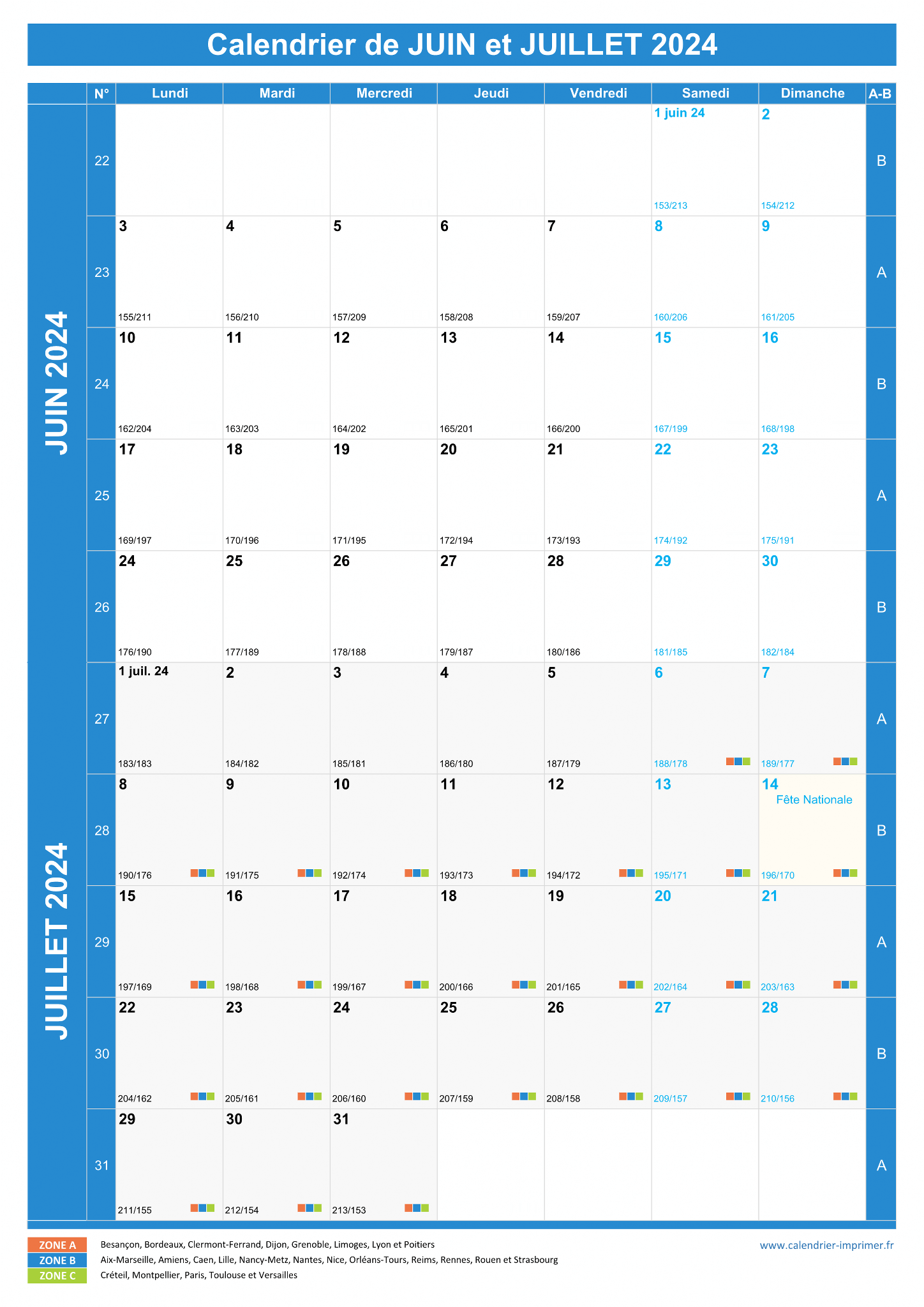 Calendrier de JUIN et JUILLET 2024

| | N° | Lundi | Mardi | Mercredi | Jeudi | Vendredi | Samedi | Dimanche | A-B |
|---|---|---|---|---|---|---|---|---|---|
| JUIN 2024 | 22 | | | | | | 1 juin 24 153/213 | 2 154/212 | B |
| | 23 | 3 155/211 | 4 156/210 | 5 157/209 | 6 158/208 | 7 159/207 | 8 160/206 | 9 161/205 | A |
| | 24 | 10 162/204 | 11 163/203 | 12 164/202 | 13 165/201 | 14 166/200 | 15 167/199 | 16 168/198 | B |
| | 25 | 17 169/197 | 18 170/196 | 19 171/195 | 20 172/194 | 21 173/193 | 22 174/192 | 23 175/191 | A |
| | 26 | 24 176/190 | 25 177/189 | 26 178/188 | 27 179/187 | 28 180/186 | 29 181/185 | 30 182/184 | B |
| JUILLET 2024 | 27 | 1 juil. 24 183/183 | 2 184/182 | 3 185/181 | 4 186/180 | 5 187/179 | 6 188/178 | 7 189/177 | A |
| | 28 | 8 190/176 | 9 191/175 | 10 192/174 | 11 193/173 | 12 194/172 | 13 195/171 | 14 Fête Nationale 196/170 | B |
| | 29 | 15 197/169 | 16 198/168 | 17 199/167 | 18 200/166 | 19 201/165 | 20 202/164 | 21 203/163 | A |
| | 30 | 22 204/162 | 23 205/161 | 24 206/160 | 25 207/159 | 26 208/158 | 27 209/157 | 28 210/156 | B |
| | 31 | 29 211/155 | 30 212/154 | 31 213/153 | | | | | A |

ZONE A Besançon, Bordeaux, Clermont-Ferrand, Dijon, Grenoble, Limoges, Lyon et Poitiers
ZONE B Aix-Marseille, Amiens, Caen, Lille, Nancy-Metz, Nantes, Nice, Orléans-Tours, Reims, Rennes, Rouen et Strasbourg
ZONE C Créteil, Montpellier, Paris, Toulouse et Versailles

www.calendrier-imprimer.fr